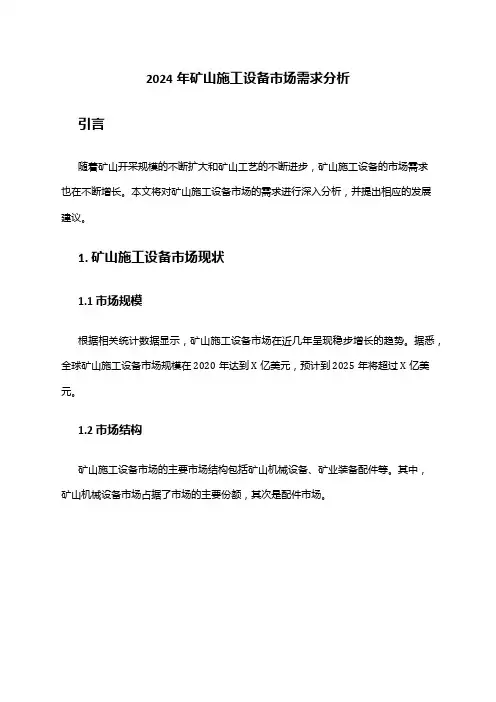 2024 年矿山施工设备市场需求分析

引言

随着矿山开采规模的不断扩大和矿山工艺的不断进步，矿山施工设备的市场需求也在不断增长。本文将对矿山施工设备市场的需求进行深入分析，并提出相应的发展建议。

1. 矿山施工设备市场现状

1.1 市场规模

根据相关统计数据显示，矿山施工设备市场在近几年呈现稳步增长的趋势。据悉，全球矿山施工设备市场规模在 2020 年达到 X 亿美元，预计到 2025 年将超过 X 亿美元。

1.2 市场结构

矿山施工设备市场的主要市场结构包括矿山机械设备、矿业装备配件等。其中，矿山机械设备市场占据了市场的主要份额，其次是配件市场。